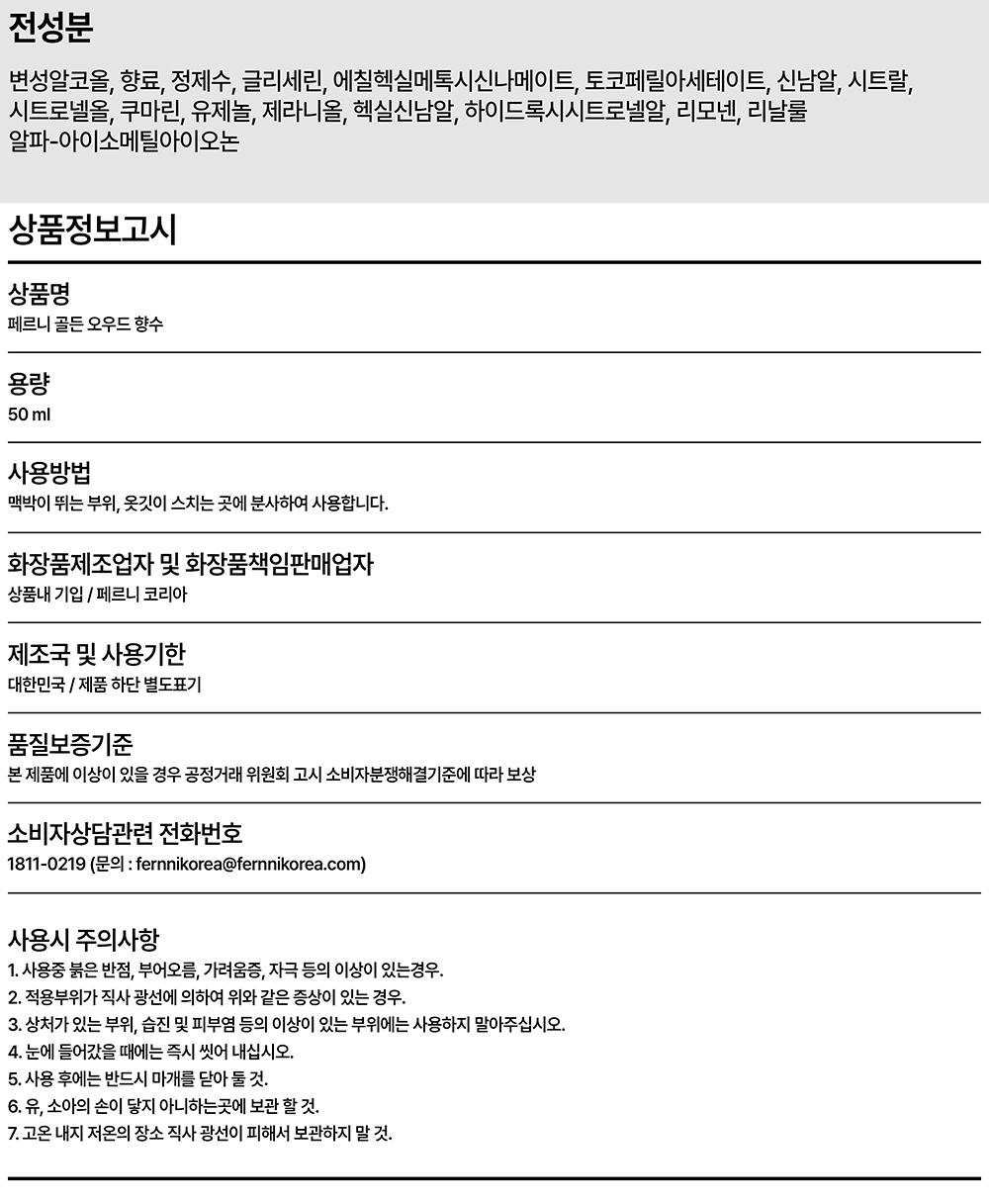 전성분

변성알코올, 향료, 정제수, 글리세린, 에칠헥실메톡시신나메이트, 토코페릴아세테이트, 신남알, 시트랄, 시트로넬올, 쿠마린, 유제놀, 제라니올, 헥실신남알, 하이드록시시트로넬알, 리모넨, 리날룰 알파-아이소메틸아이오논

상품정보고시

상품명
페르니 골든 오우드 향수

용량
50 ml

사용방법
맥박이 뛰는 부위, 옷깃이 스치는 곳에 분사하여 사용합니다.

화장품제조업자 및 화장품책임판매업자
상품내 기입 / 페르니 코리아

제조국 및 사용기한
대한민국 / 제품 하단 별도표기

품질보증기준
본 제품에 이상이 있을 경우 공정거래 위원회 고시 소비자분쟁해결기준에 따라 보상

소비자상담관련 전화번호
1811-0219 (문의 : fernnikorea@fernnikorea.com)

사용시 주의사항
1. 사용중 붉은 반점, 부어오름, 가려움증, 자극 등의 이상이 있는경우.
2. 적용부위가 직사 광선에 의하여 위와 같은 증상이 있는 경우.
3. 상처가 있는 부위, 습진 및 피부염 등의 이상이 있는 부위에는 사용하지 말아주십시오.
4. 눈에 들어갔을 때에는 즉시 씻어 내십시오.
5. 사용 후에는 반드시 마개를 닫아 둘 것.
6. 유, 소아의 손이 닿지 아니하는곳에 보관 할 것.
7. 고온 내지 저온의 장소 직사 광선이 피해서 보관하지 말 것.